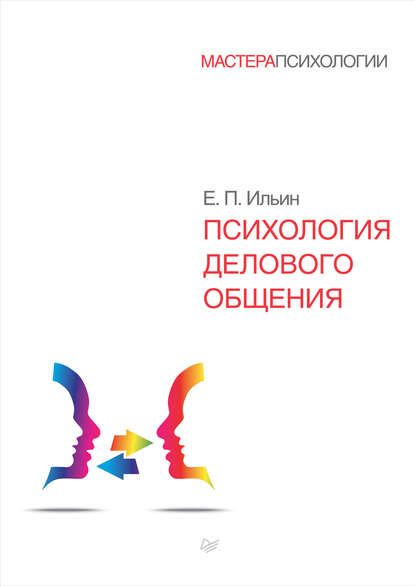 МАСТЕРАПСИХОЛОГИИ

Е. П. Ильин

ПСИХОЛОГИЯ ДЕЛОВОГО ОБЩЕНИЯ